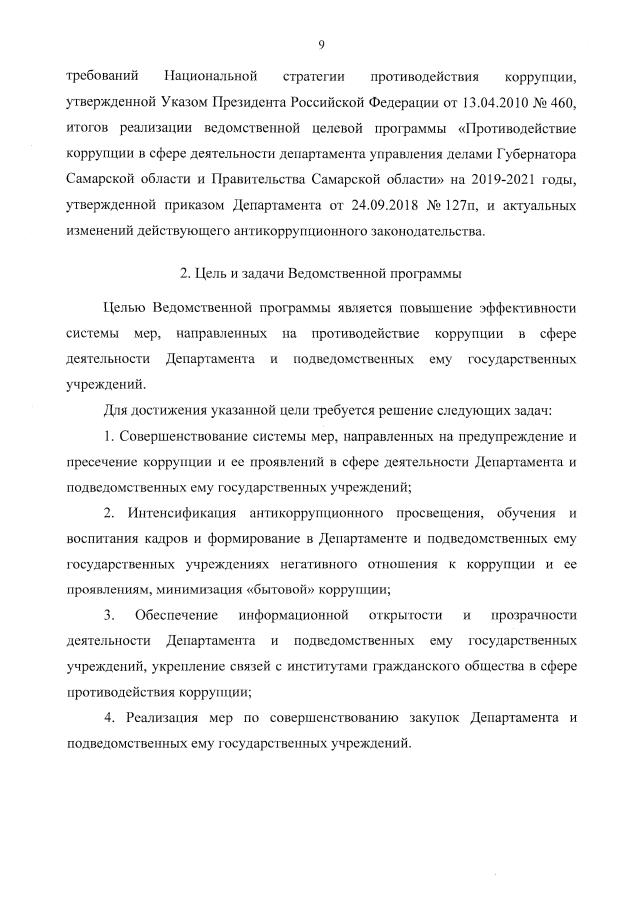 9

требований Национальной стратегии противодействия коррупции, утвержденной Указом Президента Российской Федерации от 13.04.2010 № 460, итогов реализации ведомственной целевой программы «Противодействие коррупции в сфере деятельности департамента управления делами Губернатора Самарской области и Правительства Самарской области» на 2019-2021 годы, утвержденной приказом Департамента от 24.09.2018 № 127п, и актуальных изменений действующего антикоррупционного законодательства.

2. Цель и задачи Ведомственной программы

Целью Ведомственной программы является повышение эффективности системы мер, направленных на противодействие коррупции в сфере деятельности Департамента и подведомственных ему государственных учреждений.

Для достижения указанной цели требуется решение следующих задач:

1. Совершенствование системы мер, направленных на предупреждение и пресечение коррупции и ее проявлений в сфере деятельности Департамента и подведомственных ему государственных учреждений;

2. Интенсификация антикоррупционного просвещения, обучения и воспитания кадров и формирование в Департаменте и подведомственных ему государственных учреждениях негативного отношения к коррупции и ее проявлениям, минимизация «бытовой» коррупции;

3. Обеспечение информационной открытости и прозрачности деятельности Департамента и подведомственных ему государственных учреждений, укрепление связей с институтами гражданского общества в сфере противодействия коррупции;

4. Реализация мер по совершенствованию закупок Департамента и подведомственных ему государственных учреждений.